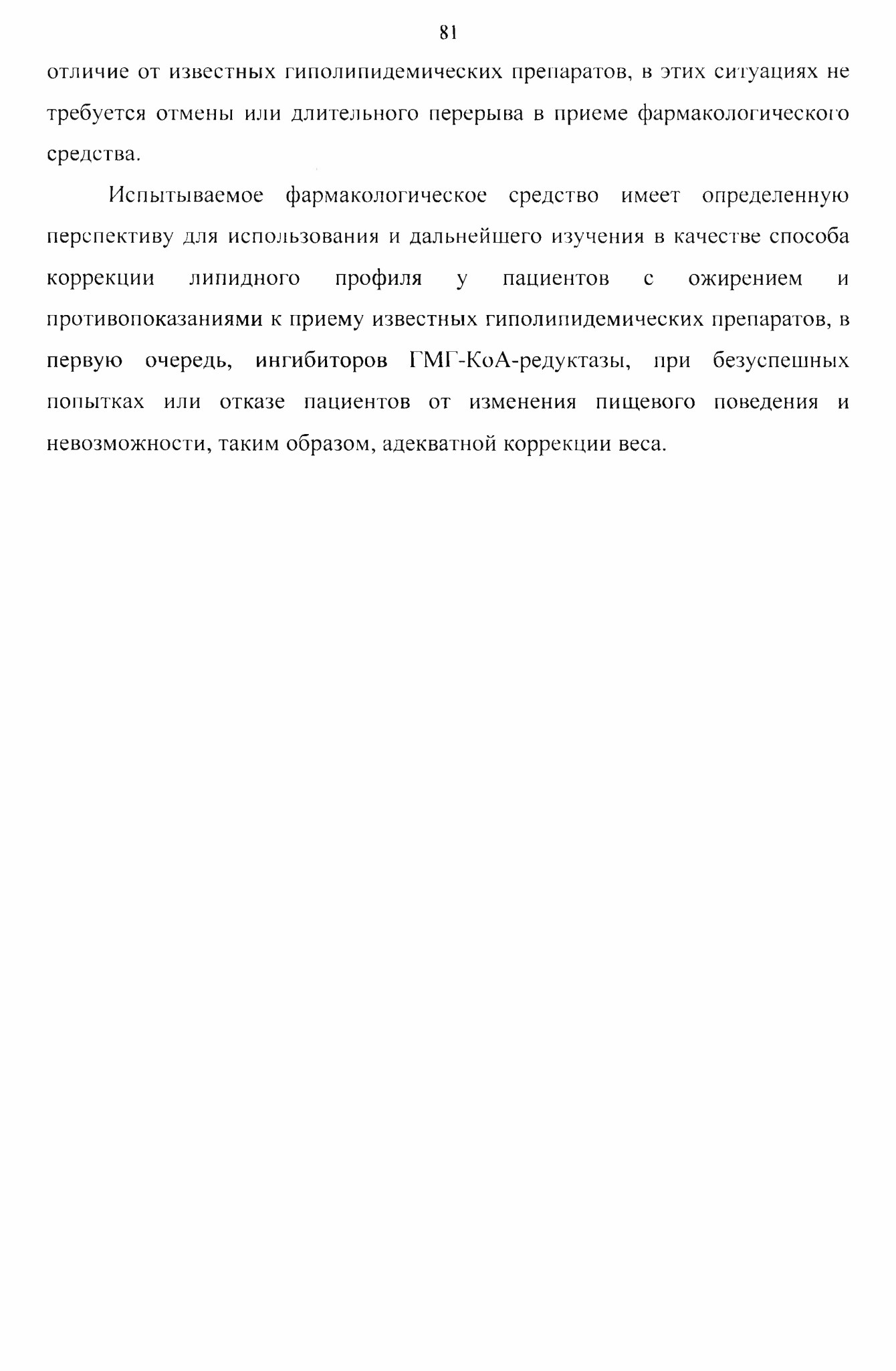 81

отличие от известных гиполипидемических препаратов, в этих ситуациях не требуется отмены или длительного перерыва в приеме фармакологического средства.

Испытываемое фармакологическое средство имеет определенную перспективу для использования и дальнейшего изучения в качестве способа коррекции липидного профиля у пациентов с ожирением и противопоказаниями к приему известных гиполипидемических препаратов, в первую очередь, ингибиторов ГМГ-КоА-редуктазы, при безуспешных попытках или отказе пациентов от изменения пищевого поведения и невозможности, таким образом, адекватной коррекции веса.